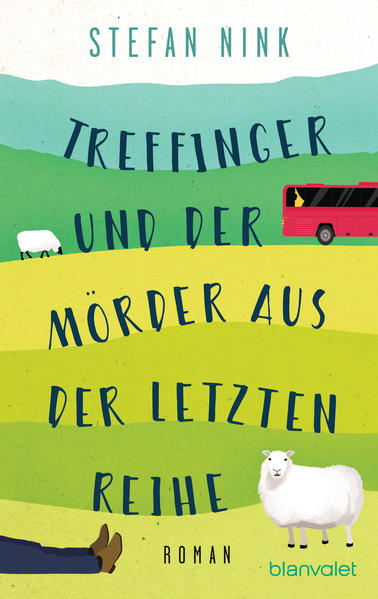 STEFAN NINK

TREFFINGER UND DER MÖRDER AUS DER LETZTEN REIHE

ROMAN

blanvalet